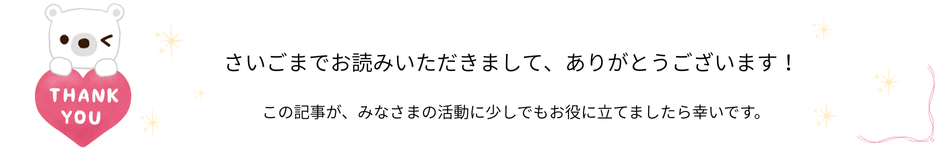 THANK YOU

さいごまでお読みいただきまして、ありがとうございます！

この記事が、みなさまの活動に少しでもお役に立てましたら幸いです。